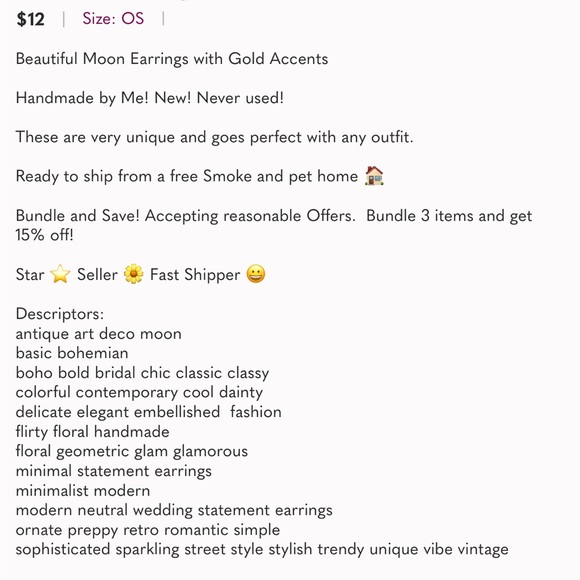 $12 | Size: OS |

Beautiful Moon Earrings with Gold Accents

Handmade by Me! New! Never used!

These are very unique and goes perfect with any outfit.

Ready to ship from a free Smoke and pet home 🏠

Bundle and Save! Accepting reasonable Offers. Bundle 3 items and get 15% off!

Star ⭐ Seller 🌼 Fast Shipper 😀

Descriptors:
antique art deco moon
basic bohemian
boho bold bridal chic classic classy
colorful contemporary cool dainty
delicate elegant embellished fashion
flirty floral handmade
floral geometric glam glamorous
minimal statement earrings
minimalist modern
modern neutral wedding statement earrings
ornate preppy retro romantic simple
sophisticated sparkling street style stylish trendy unique vibe vintage